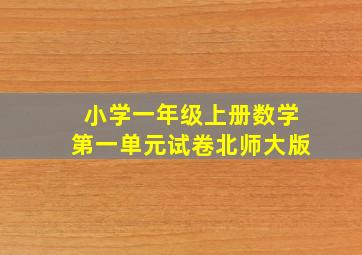 小学一年级上册数学
第一单元试卷北师大版